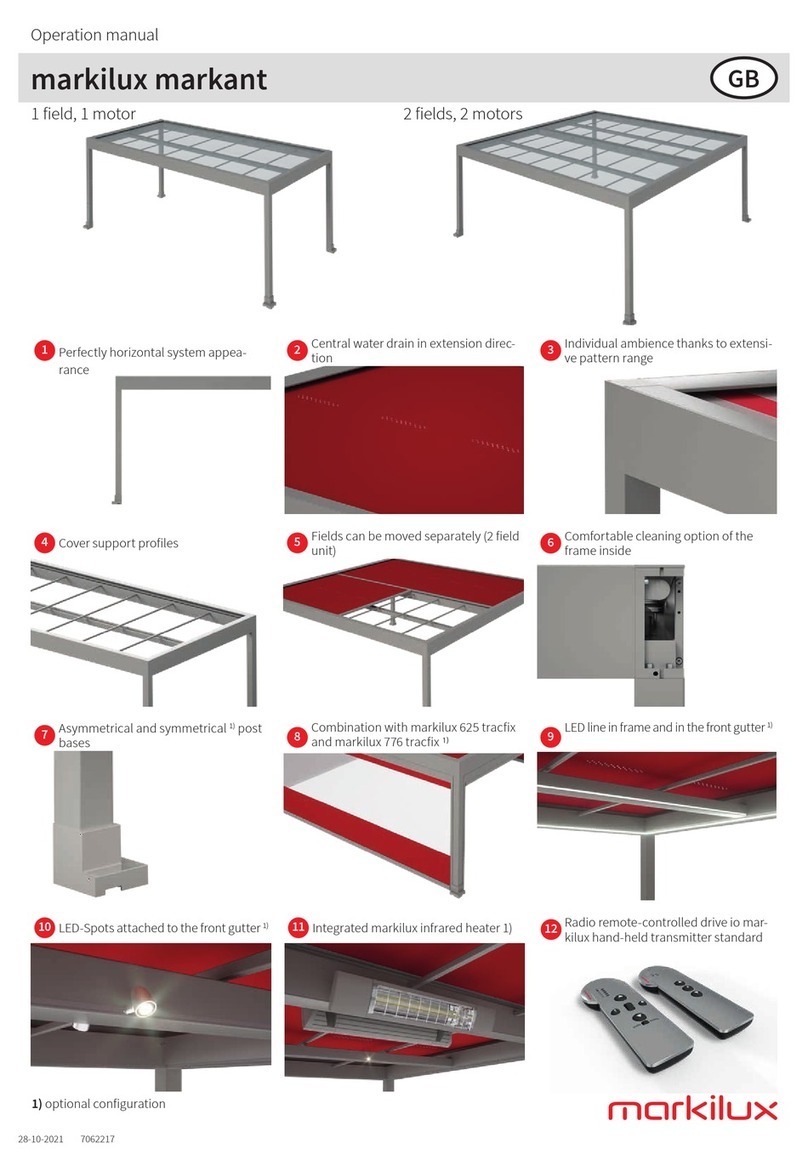 Operation manual

markilux markant

GB

1 field, 1 motor

2 fields, 2 motors

1 Perfectly horizontal system appearance

2 Central water drain in extension direction

3 Individual ambience thanks to extensive pattern range

4 Cover support profiles

5 Fields can be moved separately (2 field unit)

6 Comfortable cleaning option of the frame inside

7 Asymmetrical and symmetrical $^{1)}$ post bases

8 Combination with markilux 625 tracfix and markilux 776 tracfix $^{1)}$

9 LED line in frame and in the front gutter $^{1)}$

10 LED-Spots attached to the front gutter $^{1)}$

11 Integrated markilux infrared heater 1)

12 Radio remote-controlled drive io markilux hand-held transmitter standard

1) optional configuration

markilux

28-10-2021 7062217